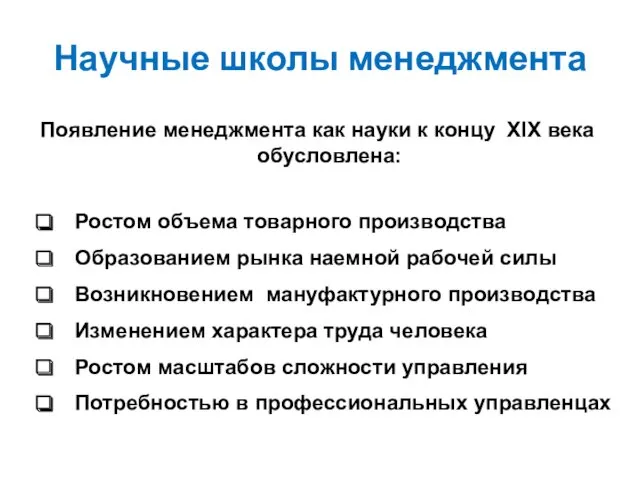 Научные школы менеджмента

Появление менеджмента как науки к концу XIX века обусловлена:

❑ Ростом объема товарного производства
❑ Образованием рынка наемной рабочей силы
❑ Возникновением мануфактурного производства
❑ Изменением характера труда человека
❑ Ростом масштабов сложности управления
❑ Потребностью в профессиональных управленцах